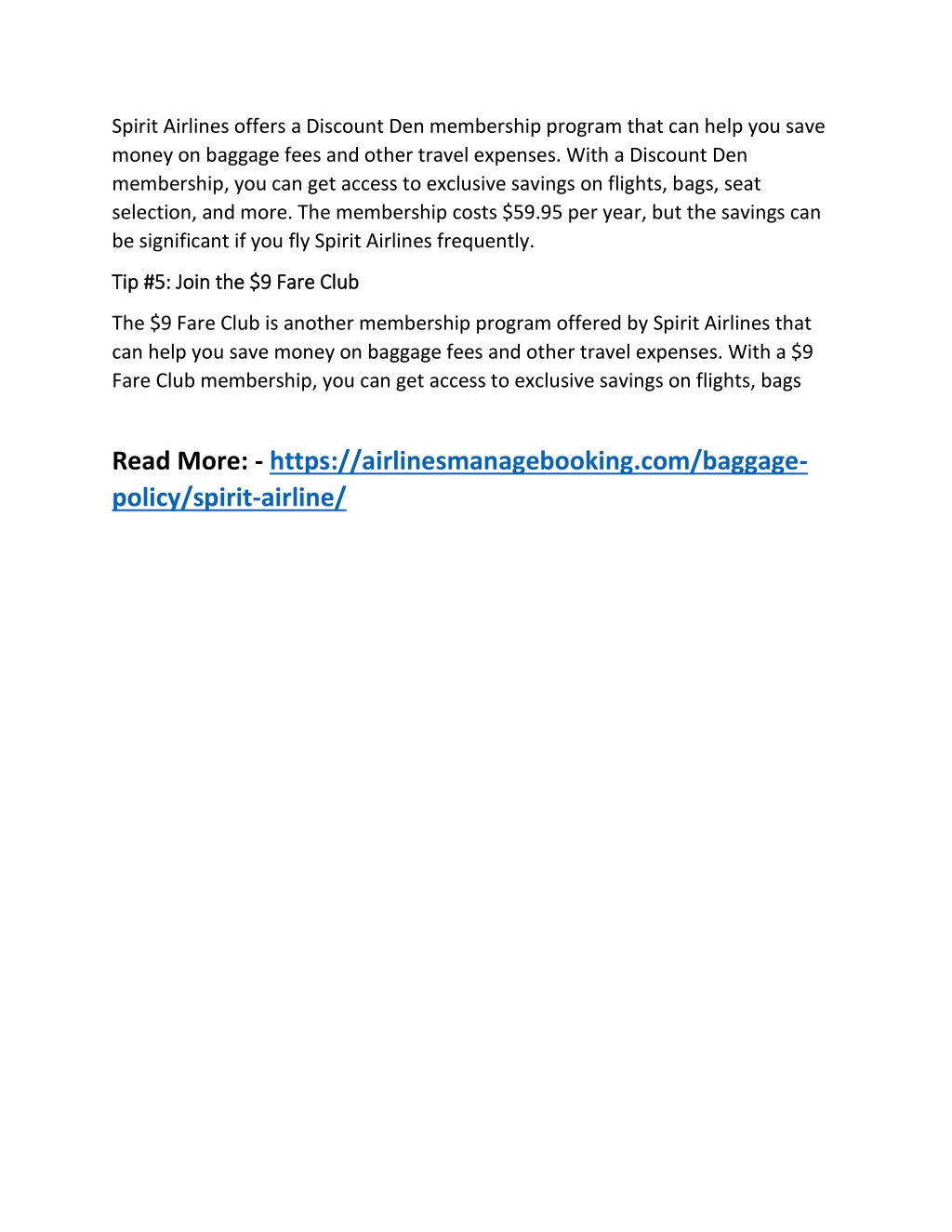 Spirit Airlines offers a Discount Den membership program that can help you save money on baggage fees and other travel expenses. With a Discount Den membership, you can get access to exclusive savings on flights, bags, seat selection, and more. The membership costs \$59.95 per year, but the savings can be significant if you fly Spirit Airlines frequently.

Tip #5: Join the \$9 Fare Club

The \$9 Fare Club is another membership program offered by Spirit Airlines that can help you save money on baggage fees and other travel expenses. With a \$9 Fare Club membership, you can get access to exclusive savings on flights, bags

Read More: - https://airlinesmanagebooking.com/baggage-policy/spirit-airline/